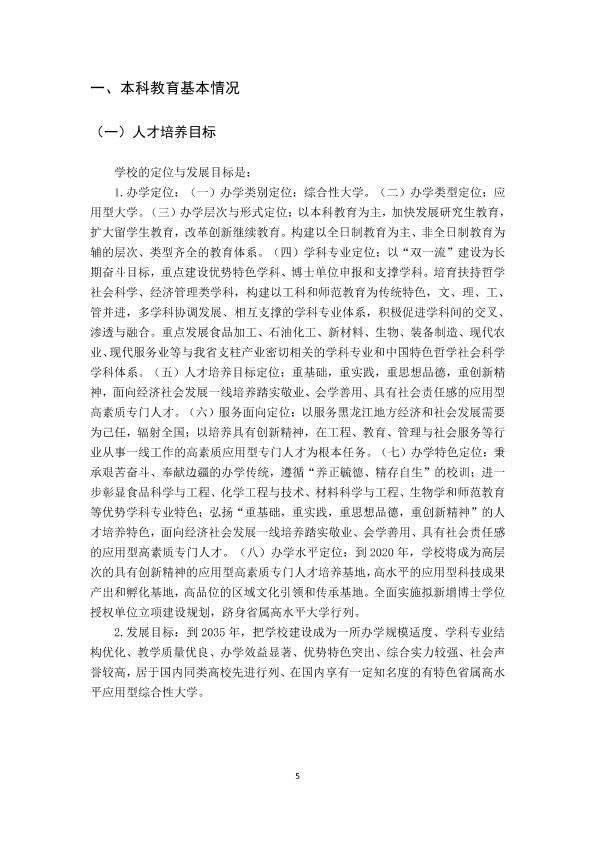 一、本科教育基本情况

（一）人才培养目标

学校的定位与发展目标是：

1.办学定位：（一）办学类别定位：综合性大学。（二）办学类型定位：应用型大学。（三）办学层次与形式定位：以本科教育为主，加快发展研究生教育，扩大留学生教育，改革创新继续教育。构建以全日制教育为主、非全日制教育为辅的层次、类型齐全的教育体系。（四）学科专业定位：以“双一流”建设为长期奋斗目标，重点建设优势特色学科、博士单位申报和支撑学科。培育扶持哲学社会科学、经济管理类学科，构建以工科和师范教育为传统特色，文、理、工、管并进，多学科协调发展、相互支撑的学科专业体系，积极促进学科间的交叉、渗透与融合。重点发展食品加工、石油化工、新材料、生物、装备制造、现代农业、现代服务业等与我省支柱产业密切相关的学科专业和中国特色哲学社会科学学科体系。（五）人才培养目标定位：重基础，重实践，重思想品德，重创新精神，面向经济社会发展一线培养踏实敬业、会学善用、具有社会责任感的应用型高素质专门人才。（六）服务面向定位：以服务黑龙江地方经济和社会发展需要为己任，辐射全国；以培养具有创新精神，在工程、教育、管理与社会服务等行业从事一线工作的高素质应用型专门人才为根本任务。（七）办学特色定位：秉承艰苦奋斗、奉献边疆的办学传统，遵循“养正毓德、精存自生”的校训；进一步彰显食品科学与工程、化学工程与技术、材料科学与工程、生物学和师范教育等优势学科专业特色；弘扬“重基础，重实践，重思想品德，重创新精神”的人才培养特色，面向经济社会发展一线培养踏实敬业、会学善用、具有社会责任感的应用型高素质专门人才。（八）办学水平定位：到2020年，学校将成为高层次的具有创新精神的应用型高素质专门人才培养基地，高水平的应用型科技成果产出和孵化基地，高品位的区域文化引领和传承基地。全面实施拟新增博士学位授权单位立项建设规划，跻身省属高水平大学行列。

2.发展目标：到2035年，把学校建设成为一所办学规模适度、学科专业结构优化、教学质量优良、办学效益显著、优势特色突出、综合实力较强、社会声誉较高，居于国内同类高校先进行列、在国内享有一定知名度的有特色省属高水平应用型综合性大学。

5